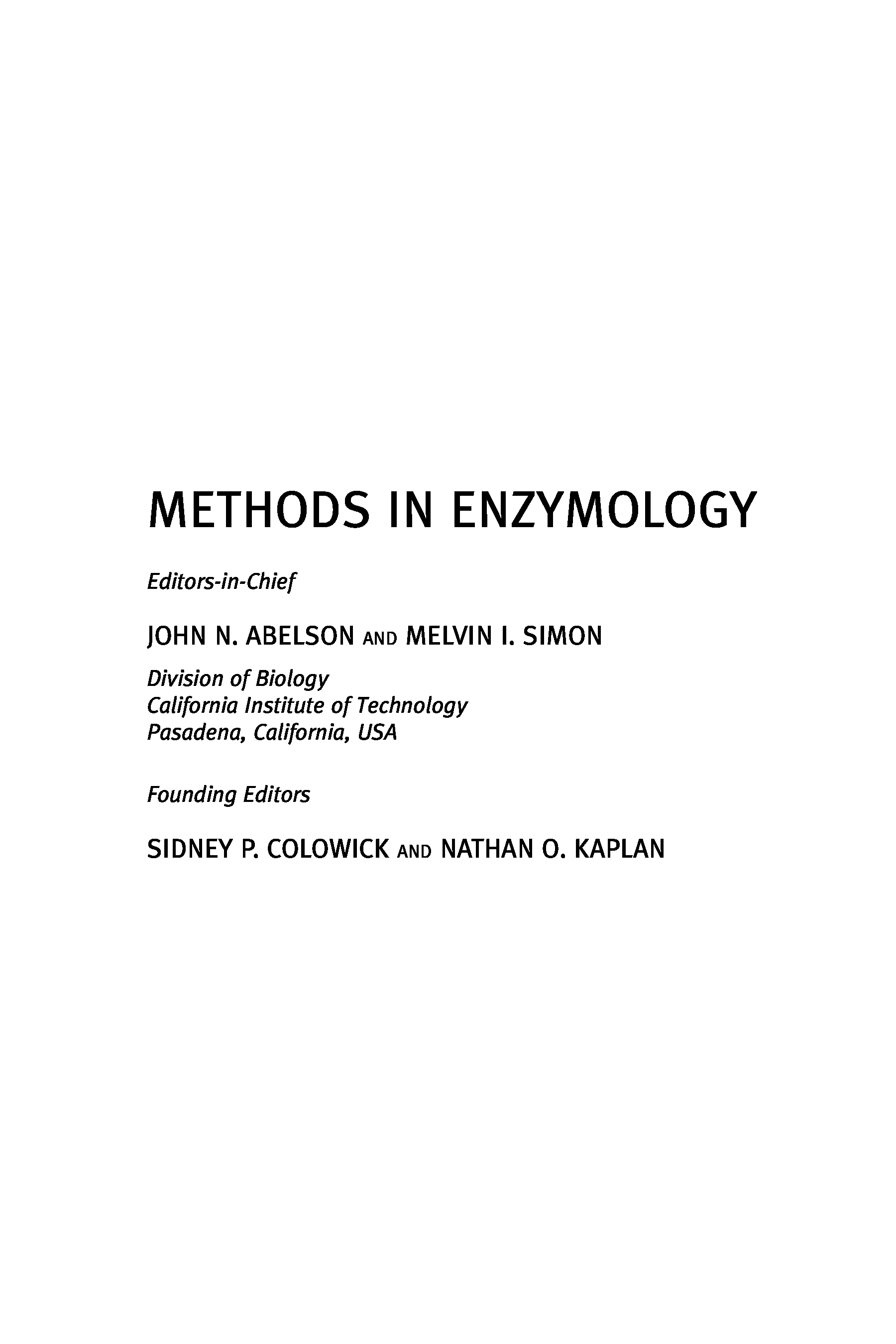 METHODS IN ENZYMOLOGY

Editors-in-Chief

JOHN N. ABELSON AND MELVIN I. SIMON

Division of Biology
California Institute of Technology
Pasadena, California, USA

Founding Editors

SIDNEY P. COLOWICK AND NATHAN O. KAPLAN